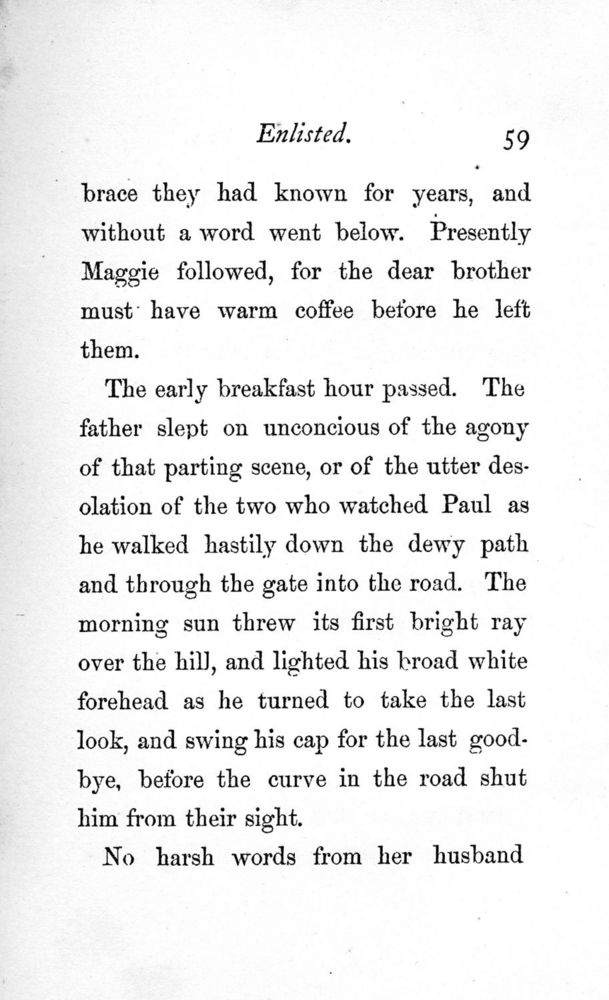 Enlisted. 59

brace they had known for years, and without a word went below. Presently Maggie followed, for the dear brother must have warm coffee before he left them.

The early breakfast hour passed. The father slept on unconcious of the agony of that parting scene, or of the utter desolation of the two who watched Paul as he walked hastily down the dewy path and through the gate into the road. The morning sun threw its first bright ray over the hill, and lighted his broad white forehead as he turned to take the last look, and swing his cap for the last good-bye, before the curve in the road shut him from their sight.

No harsh words from her husband